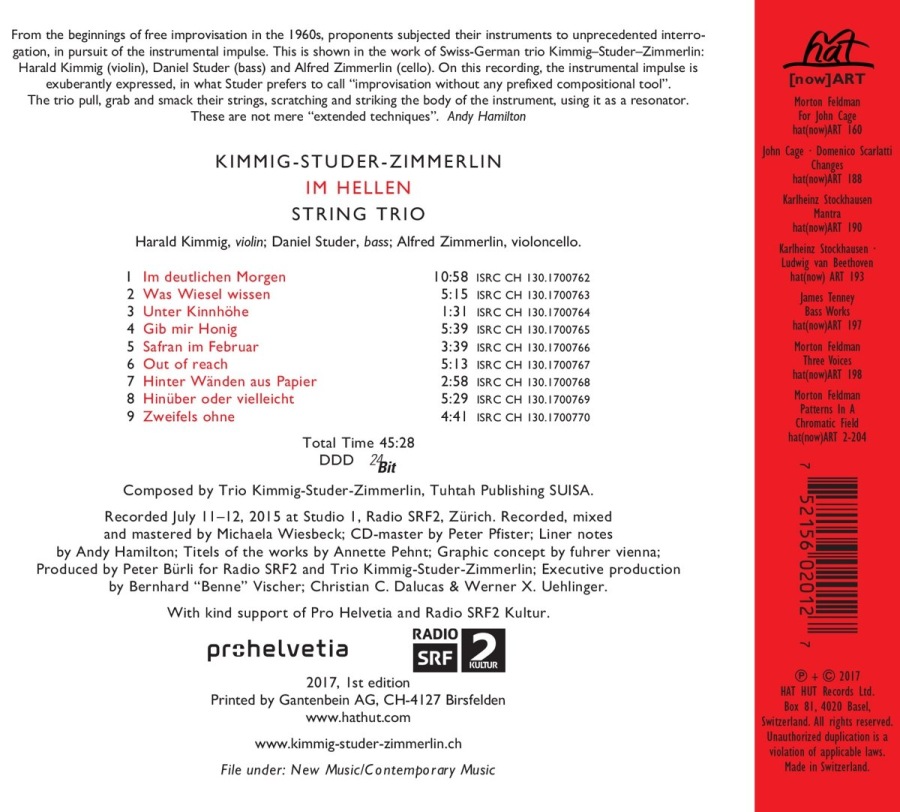 From the beginnings of free improvisation in the 1960s, proponents subjected their instruments to unprecedented interrogation, in pursuit of the instrumental impulse. This is shown in the work of Swiss-German trio Kimmig–Studer–Zimmerlin: Harald Kimmig (violin), Daniel Studer (bass) and Alfred Zimmerlin (cello). On this recording, the instrumental impulse is exuberantly expressed, in what Studer prefers to call "improvisation without any prefixed compositional tool". The trio pull, grab and smack their strings, scratching and striking the body of the instrument, using it as a resonator. These are not mere "extended techniques". Andy Hamilton

KIMMIG-STUDER-ZIMMERLIN
IM HELLEN
STRING TRIO

Harald Kimmig, violin; Daniel Studer, bass; Alfred Zimmerlin, violoncello.

| | | | |
|---|---|---|---|
| 1 | Im deutlichen Morgen | 10:58 | ISRC CH 130.1700762 |
| 2 | Was Wiesel wissen | 5:15 | ISRC CH 130.1700763 |
| 3 | Unter Kinnhöhe | 1:31 | ISRC CH 130.1700764 |
| 4 | Gib mir Honig | 5:39 | ISRC CH 130.1700765 |
| 5 | Safran im Februar | 3:39 | ISRC CH 130.1700766 |
| 6 | Out of reach | 5:13 | ISRC CH 130.1700767 |
| 7 | Hinter Wänden aus Papier | 2:58 | ISRC CH 130.1700768 |
| 8 | Hinüber oder vielleicht | 5:29 | ISRC CH 130.1700769 |
| 9 | Zweifels ohne | 4:41 | ISRC CH 130.1700770 |

Total Time 45:28
DDD 24 Bit

Composed by Trio Kimmig-Studer-Zimmerlin, Tuhtah Publishing SUISA.

Recorded July 11–12, 2015 at Studio 1, Radio SRF2, Zürich. Recorded, mixed and mastered by Michaela Wiesbeck; CD-master by Peter Pfister; Liner notes by Andy Hamilton; Titels of the works by Annette Pehnt; Graphic concept by fuhrer vienna; Produced by Peter Bürli for Radio SRF2 and Trio Kimmig-Studer-Zimmerlin; Executive production by Bernhard "Benne" Vischer; Christian C. Dalucas & Werner X. Uehlinger.

With kind support of Pro Helvetia and Radio SRF2 Kultur.

prohelvetia
RADIO SRF 2 KULTUR

2017, 1st edition
Printed by Gantenbein AG, CH-4127 Birsfelden
www.hathut.com

www.kimmig-studer-zimmerlin.ch

File under: New Music/Contemporary Music

hat
[now]ART

Morton Feldman
For John Cage
hat(now)ART 160

John Cage · Domenico Scarlatti
Changes
hat(now)ART 188

Karlheinz Stockhausen
Mantra
hat(now)ART 190

Karlheinz Stockhausen · Ludwig van Beethoven
hat(now) ART 193

James Tenney
Bass Works
hat(now)ART 197

Morton Feldman
Three Voices
hat(now)ART 198

Morton Feldman
Patterns In A Chromatic Field
hat(now)ART 2-204

7 52156 02012 7

℗ + © 2017
HAT HUT Records Ltd.
Box 81, 4020 Basel,
Switzerland. All rights reserved.
Unauthorized duplication is a violation of applicable laws.
Made in Switzerland.